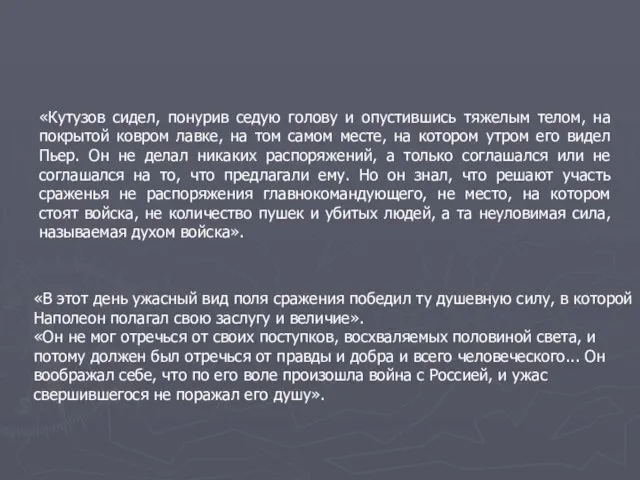 «Кутузов сидел, понурив седую голову и опустившись тяжелым телом, на покрытой ковром лавке, на том самом месте, на котором утром его видел Пьер. Он не делал никаких распоряжений, а только соглашался или не соглашался на то, что предлагали ему. Но он знал, что решают участь сраженья не распоряжения главнокомандующего, не место, на котором стоят войска, не количество пушек и убитых людей, а та неуловимая сила, называемая духом войска».

«В этот день ужасный вид поля сражения победил ту душевную силу, в которой Наполеон полагал свою заслугу и величие».
«Он не мог отречься от своих поступков, восхваляемых половиной света, и потому должен был отречься от правды и добра и всего человеческого... Он воображал себе, что по его воле произошла война с Россией, и ужас свершившегося не поражал его душу».